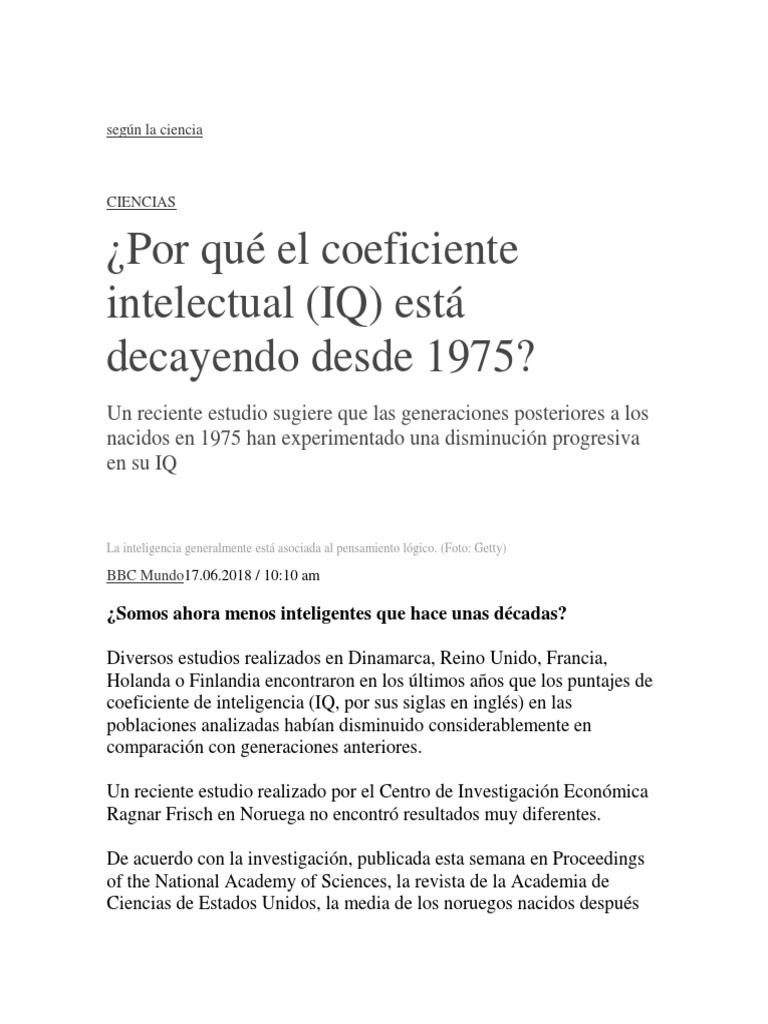 según la ciencia

CIENCIAS

¿Por qué el coeficiente intelectual (IQ) está decayendo desde 1975?

Un reciente estudio sugiere que las generaciones posteriores a los nacidos en 1975 han experimentado una disminución progresiva en su IQ

La inteligencia generalmente está asociada al pensamiento lógico. (Foto: Getty)

BBC Mundo17.06.2018 / 10:10 am

¿Somos ahora menos inteligentes que hace unas décadas?

Diversos estudios realizados en Dinamarca, Reino Unido, Francia, Holanda o Finlandia encontraron en los últimos años que los puntajes de coeficiente de inteligencia (IQ, por sus siglas en inglés) en las poblaciones analizadas habían disminuido considerablemente en comparación con generaciones anteriores.

Un reciente estudio realizado por el Centro de Investigación Económica Ragnar Frisch en Noruega no encontró resultados muy diferentes.

De acuerdo con la investigación, publicada esta semana en Proceedings of the National Academy of Sciences, la revista de la Academia de Ciencias de Estados Unidos, la media de los noruegos nacidos después